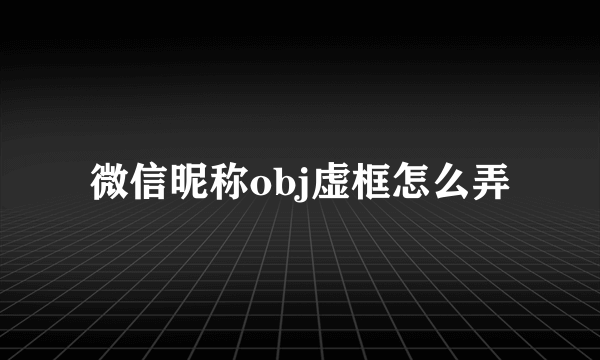 微信昵称obj虚框怎么弄